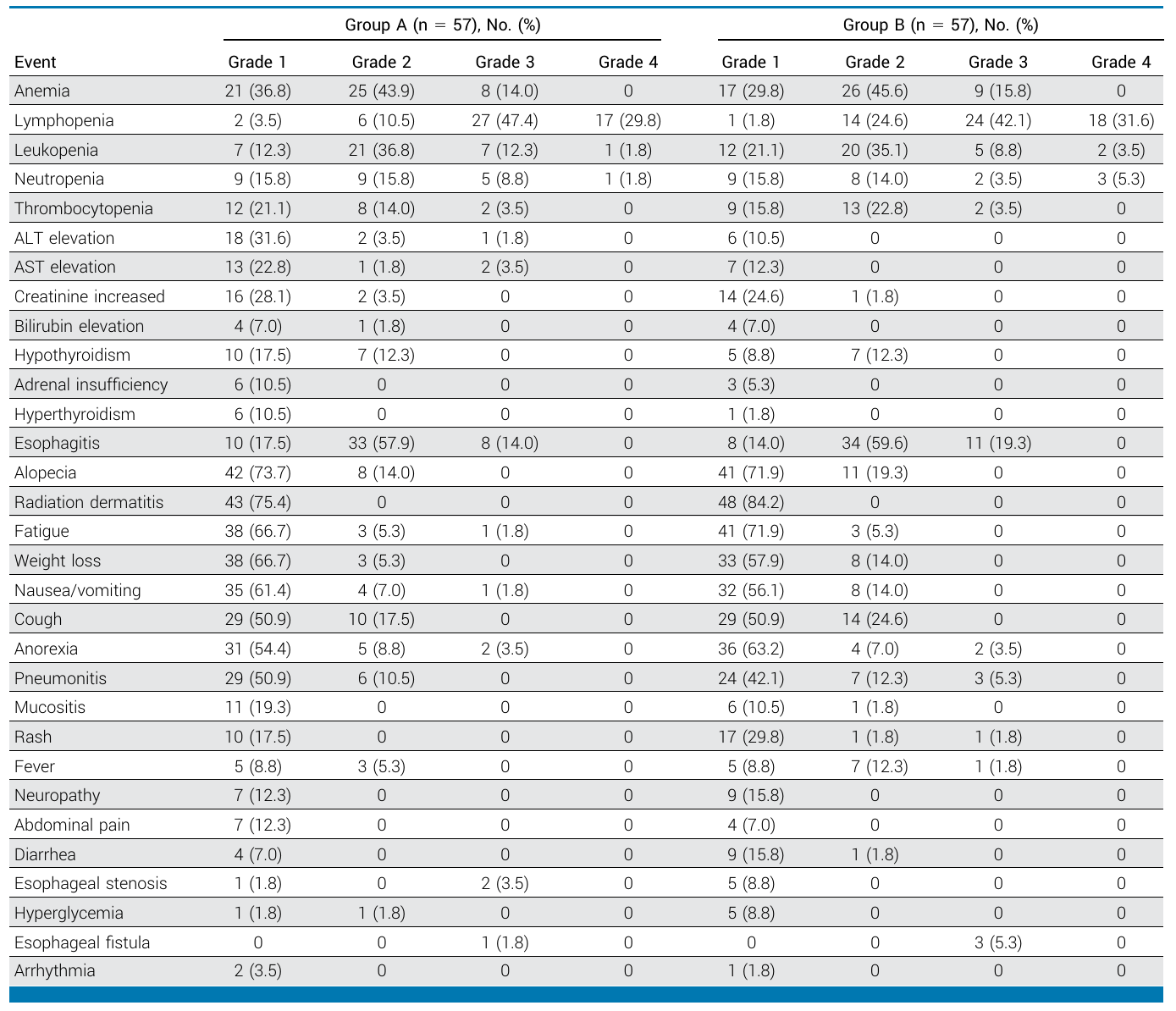 |  | Group A (n = 57), No. (%) |  |  |  | Group B (n = 57), No. (%) |  |  |  |
|---|---|---|---|---|---|---|---|---|
| Event | Grade 1 | Grade 2 | Grade 3 | Grade 4 | Grade 1 | Grade 2 | Grade 3 | Grade 4 |
| Anemia | 21 (36.8) | 25 (43.9) | 8 (14.0) | 0 | 17 (29.8) | 26 (45.6) | 9 (15.8) | 0 |
| Lymphopenia | 2 (3.5) | 6 (10.5) | 27 (47.4) | 17 (29.8) | 1 (1.8) | 14 (24.6) | 24 (42.1) | 18 (31.6) |
| Leukopenia | 7 (12.3) | 21 (36.8) | 7 (12.3) | 1 (1.8) | 12 (21.1) | 20 (35.1) | 5 (8.8) | 2 (3.5) |
| Neutropenia | 9 (15.8) | 9 (15.8) | 5 (8.8) | 1 (1.8) | 9 (15.8) | 8 (14.0) | 2 (3.5) | 3 (5.3) |
| Thrombocytopenia | 12 (21.1) | 8 (14.0) | 2 (3.5) | 0 | 9 (15.8) | 13 (22.8) | 2 (3.5) | 0 |
| ALT elevation | 18 (31.6) | 2 (3.5) | 1 (1.8) | 0 | 6 (10.5) | 0 | 0 | 0 |
| AST elevation | 13 (22.8) | 1 (1.8) | 2 (3.5) | 0 | 7 (12.3) | 0 | 0 | 0 |
| Creatinine increased | 16 (28.1) | 2 (3.5) | 0 | 0 | 14 (24.6) | 1 (1.8) | 0 | 0 |
| Bilirubin elevation | 4 (7.0) | 1 (1.8) | 0 | 0 | 4 (7.0) | 0 | 0 | 0 |
| Hypothyroidism | 10 (17.5) | 7 (12.3) | 0 | 0 | 5 (8.8) | 7 (12.3) | 0 | 0 |
| Adrenal insufficiency | 6 (10.5) | 0 | 0 | 0 | 3 (5.3) | 0 | 0 | 0 |
| Hyperthyroidism | 6 (10.5) | 0 | 0 | 0 | 1 (1.8) | 0 | 0 | 0 |
| Esophagitis | 10 (17.5) | 33 (57.9) | 8 (14.0) | 0 | 8 (14.0) | 34 (59.6) | 11 (19.3) | 0 |
| Alopecia | 42 (73.7) | 8 (14.0) | 0 | 0 | 41 (71.9) | 11 (19.3) | 0 | 0 |
| Radiation dermatitis | 43 (75.4) | 0 | 0 | 0 | 48 (84.2) | 0 | 0 | 0 |
| Fatigue | 38 (66.7) | 3 (5.3) | 1 (1.8) | 0 | 41 (71.9) | 3 (5.3) | 0 | 0 |
| Weight loss | 38 (66.7) | 3 (5.3) | 0 | 0 | 33 (57.9) | 8 (14.0) | 0 | 0 |
| Nausea/vomiting | 35 (61.4) | 4 (7.0) | 1 (1.8) | 0 | 32 (56.1) | 8 (14.0) | 0 | 0 |
| Cough | 29 (50.9) | 10 (17.5) | 0 | 0 | 29 (50.9) | 14 (24.6) | 0 | 0 |
| Anorexia | 31 (54.4) | 5 (8.8) | 2 (3.5) | 0 | 36 (63.2) | 4 (7.0) | 2 (3.5) | 0 |
| Pneumonitis | 29 (50.9) | 6 (10.5) | 0 | 0 | 24 (42.1) | 7 (12.3) | 3 (5.3) | 0 |
| Mucositis | 11 (19.3) | 0 | 0 | 0 | 6 (10.5) | 1 (1.8) | 0 | 0 |
| Rash | 10 (17.5) | 0 | 0 | 0 | 17 (29.8) | 1 (1.8) | 1 (1.8) | 0 |
| Fever | 5 (8.8) | 3 (5.3) | 0 | 0 | 5 (8.8) | 7 (12.3) | 1 (1.8) | 0 |
| Neuropathy | 7 (12.3) | 0 | 0 | 0 | 9 (15.8) | 0 | 0 | 0 |
| Abdominal pain | 7 (12.3) | 0 | 0 | 0 | 4 (7.0) | 0 | 0 | 0 |
| Diarrhea | 4 (7.0) | 0 | 0 | 0 | 9 (15.8) | 1 (1.8) | 0 | 0 |
| Esophageal stenosis | 1 (1.8) | 0 | 2 (3.5) | 0 | 5 (8.8) | 0 | 0 | 0 |
| Hyperglycemia | 1 (1.8) | 1 (1.8) | 0 | 0 | 5 (8.8) | 0 | 0 | 0 |
| Esophageal fistula | 0 | 0 | 1 (1.8) | 0 | 0 | 0 | 3 (5.3) | 0 |
| Arrhythmia | 2 (3.5) | 0 | 0 | 0 | 1 (1.8) | 0 | 0 | 0 |